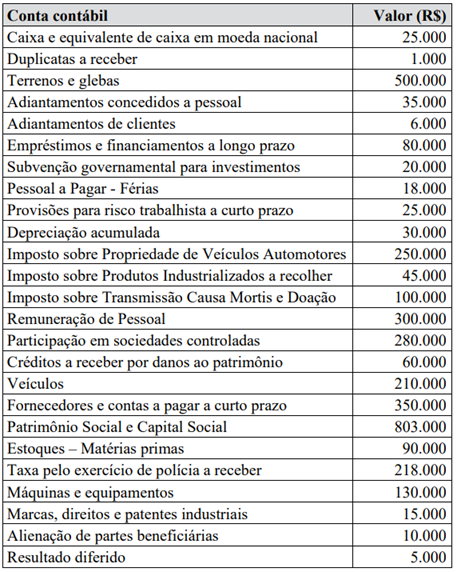 | Conta contábil | Valor (R$) |
|---|---|
| Caixa e equivalente de caixa em moeda nacional | 25.000 |
| Duplicatas a receber | 1.000 |
| Terrenos e glebas | 500.000 |
| Adiantamentos concedidos a pessoal | 35.000 |
| Adiantamentos de clientes | 6.000 |
| Empréstimos e financiamentos a longo prazo | 80.000 |
| Subvenção governamental para investimentos | 20.000 |
| Pessoal a Pagar - Férias | 18.000 |
| Provisões para risco trabalhista a curto prazo | 25.000 |
| Depreciação acumulada | 30.000 |
| Imposto sobre Propriedade de Veículos Automotores | 250.000 |
| Imposto sobre Produtos Industrializados a recolher | 45.000 |
| Imposto sobre Transmissão Causa Mortis e Doação | 100.000 |
| Remuneração de Pessoal | 300.000 |
| Participação em sociedades controladas | 280.000 |
| Créditos a receber por danos ao patrimônio | 60.000 |
| Veículos | 210.000 |
| Fornecedores e contas a pagar a curto prazo | 350.000 |
| Patrimônio Social e Capital Social | 803.000 |
| Estoques – Matérias primas | 90.000 |
| Taxa pelo exercício de polícia a receber | 218.000 |
| Máquinas e equipamentos | 130.000 |
| Marcas, direitos e patentes industriais | 15.000 |
| Alienação de partes beneficiárias | 10.000 |
| Resultado diferido | 5.000 |